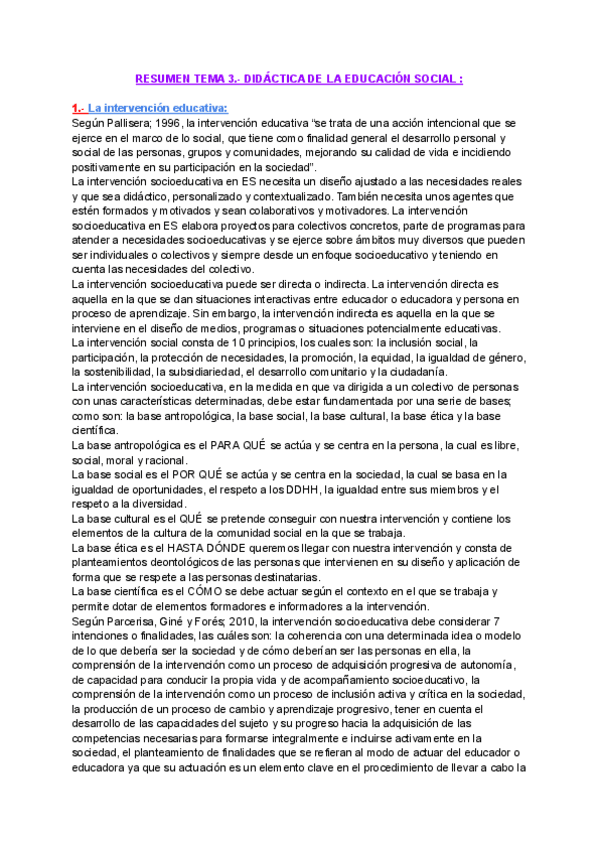 RESUMEN TEMA 3.- DIDÁCTICA DE LA EDUCACIÓN SOCIAL :

1.- La intervención educativa:
Según Pallisera; 1996, la intervención educativa "se trata de una acción intencional que se ejerce en el marco de lo social, que tiene como finalidad general el desarrollo personal y social de las personas, grupos y comunidades, mejorando su calidad de vida e incidiendo positivamente en su participación en la sociedad".
La intervención socioeducativa en ES necesita un diseño ajustado a las necesidades reales y que sea didáctico, personalizado y contextualizado. También necesita unos agentes que estén formados y motivados y sean colaborativos y motivadores. La intervención socioeducativa en ES elabora proyectos para colectivos concretos, parte de programas para atender a necesidades socioeducativas y se ejerce sobre ámbitos muy diversos que pueden ser individuales o colectivos y siempre desde un enfoque socioeducativo y teniendo en cuenta las necesidades del colectivo.
La intervención socioeducativa puede ser directa o indirecta. La intervención directa es aquella en la que se dan situaciones interactivas entre educador o educadora y persona en proceso de aprendizaje. Sin embargo, la intervención indirecta es aquella en la que se interviene en el diseño de medios, programas o situaciones potencialmente educativas.
La intervención social consta de 10 principios, los cuales son: la inclusión social, la participación, la protección de necesidades, la promoción, la equidad, la igualdad de género, la sostenibilidad, la subsidiariedad, el desarrollo comunitario y la ciudadanía.
La intervención socioeducativa, en la medida en que va dirigida a un colectivo de personas con unas características determinadas, debe estar fundamentada por una serie de bases; como son: la base antropológica, la base social, la base cultural, la base ética y la base científica.
La base antropológica es el PARA QUÉ se actúa y se centra en la persona, la cual es libre, social, moral y racional.
La base social es el POR QUÉ se actúa y se centra en la sociedad, la cual se basa en la igualdad de oportunidades, el respeto a los DDHH, la igualdad entre sus miembros y el respeto a la diversidad.
La base cultural es el QUÉ se pretende conseguir con nuestra intervención y contiene los elementos de la cultura de la comunidad social en la que se trabaja.
La base ética es el HASTA DÓNDE queremos llegar con nuestra intervención y consta de planteamientos deontológicos de las personas que intervienen en su diseño y aplicación de forma que se respete a las personas destinatarias.
La base científica es el CÓMO se debe actuar según el contexto en el que se trabaja y permite dotar de elementos formadores e informadores a la intervención.
Según Parcerisa, Giné y Forés; 2010, la intervención socioeducativa debe considerar 7 intenciones o finalidades, las cuáles son: la coherencia con una determinada idea o modelo de lo que debería ser la sociedad y de cómo deberían ser las personas en ella, la comprensión de la intervención como un proceso de adquisición progresiva de autonomía, de capacidad para conducir la propia vida y de acompañamiento socioeducativo, la comprensión de la intervención como un proceso de inclusión activa y crítica en la sociedad, la producción de un proceso de cambio y aprendizaje progresivo, tener en cuenta el desarrollo de las capacidades del sujeto y su progreso hacia la adquisición de las competencias necesarias para formarse integralmente e incluirse activamente en la sociedad, el planteamiento de finalidades que se refieran al modo de actuar del educador o educadora ya que su actuación es un elemento clave en el procedimiento de llevar a cabo la